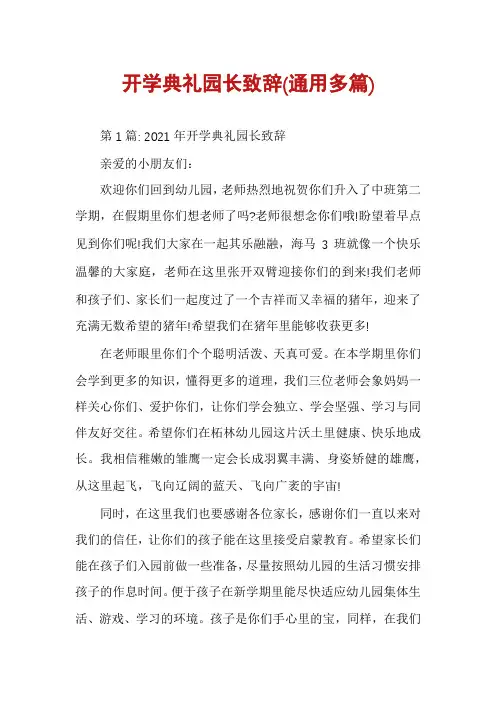 开学典礼园长致辞(通用多篇)

第1篇: 2021年开学典礼园长致辞

亲爱的小朋友们:

欢迎你们回到幼儿园，老师热烈地祝贺你们升入了中班第二学期，在假期里你们想老师了吗?老师很想念你们哦!盼望着早点见到你们呢!我们大家在一起其乐融融，海马 3 班就像一个快乐温馨的大家庭，老师在这里张开双臂迎接你们的到来!我们老师和孩子们、家长们一起度过了一个吉祥而又幸福的猪年，迎来了充满无数希望的猪年!希望我们在猪年里能够收获更多!

在老师眼里你们个个聪明活泼、天真可爱。在本学期里你们会学到更多的知识，懂得更多的道理，我们三位老师会象妈妈一样关心你们、爱护你们，让你们学会独立、学会坚强、学习与同伴友好交往。希望你们在柘林幼儿园这片沃土里健康、快乐地成长。我相信稚嫩的雏鹰一定会长成羽翼丰满、身姿矫健的雄鹰，从这里起飞，飞向辽阔的蓝天、飞向广袤的宇宙!

同时，在这里我们也要感谢各位家长，感谢你们一直以来对我们的信任，让你们的孩子能在这里接受启蒙教育。希望家长们能在孩子们入园前做一些准备，尽量按照幼儿园的生活习惯安排孩子的作息时间。便于孩子在新学期里能尽快适应幼儿园集体生活、游戏、学习的环境。孩子是你们手心里的宝，同样，在我们